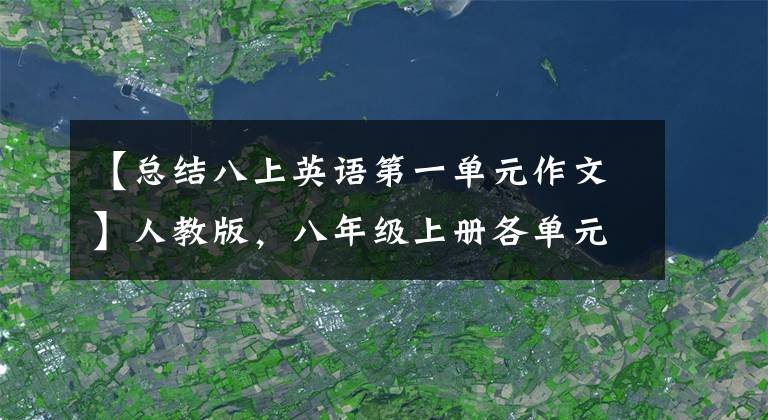 【总结八上英语第一单元作文】人教版，八年级上册各单元